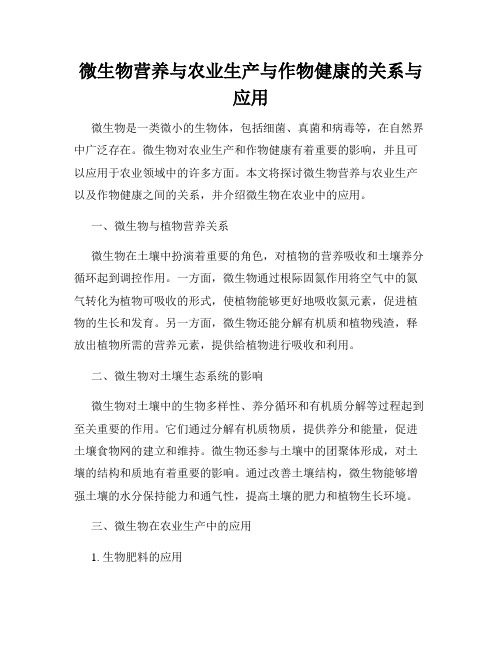 微生物营养与农业生产与作物健康的关系与应用

微生物是一类微小的生物体，包括细菌、真菌和病毒等，在自然界中广泛存在。微生物对农业生产和作物健康有着重要的影响，并且可以应用于农业领域中的许多方面。本文将探讨微生物营养与农业生产以及作物健康之间的关系，并介绍微生物在农业中的应用。

一、微生物与植物营养关系

微生物在土壤中扮演着重要的角色，对植物的营养吸收和土壤养分循环起到调控作用。一方面，微生物通过根际固氮作用将空气中的氮气转化为植物可吸收的形式，使植物能够更好地吸收氮元素，促进植物的生长和发育。另一方面，微生物还能分解有机质和植物残渣，释放出植物所需的营养元素，提供给植物进行吸收和利用。

二、微生物对土壤生态系统的影响

微生物对土壤中的生物多样性、养分循环和有机质分解等过程起到至关重要的作用。它们通过分解有机质物质，提供养分和能量，促进土壤食物网的建立和维持。微生物还参与土壤中的团聚体形成，对土壤的结构和质地有着重要的影响。通过改善土壤结构，微生物能够增强土壤的水分保持能力和通气性，提高土壤的肥力和植物生长环境。

三、微生物在农业生产中的应用

1. 生物肥料的应用